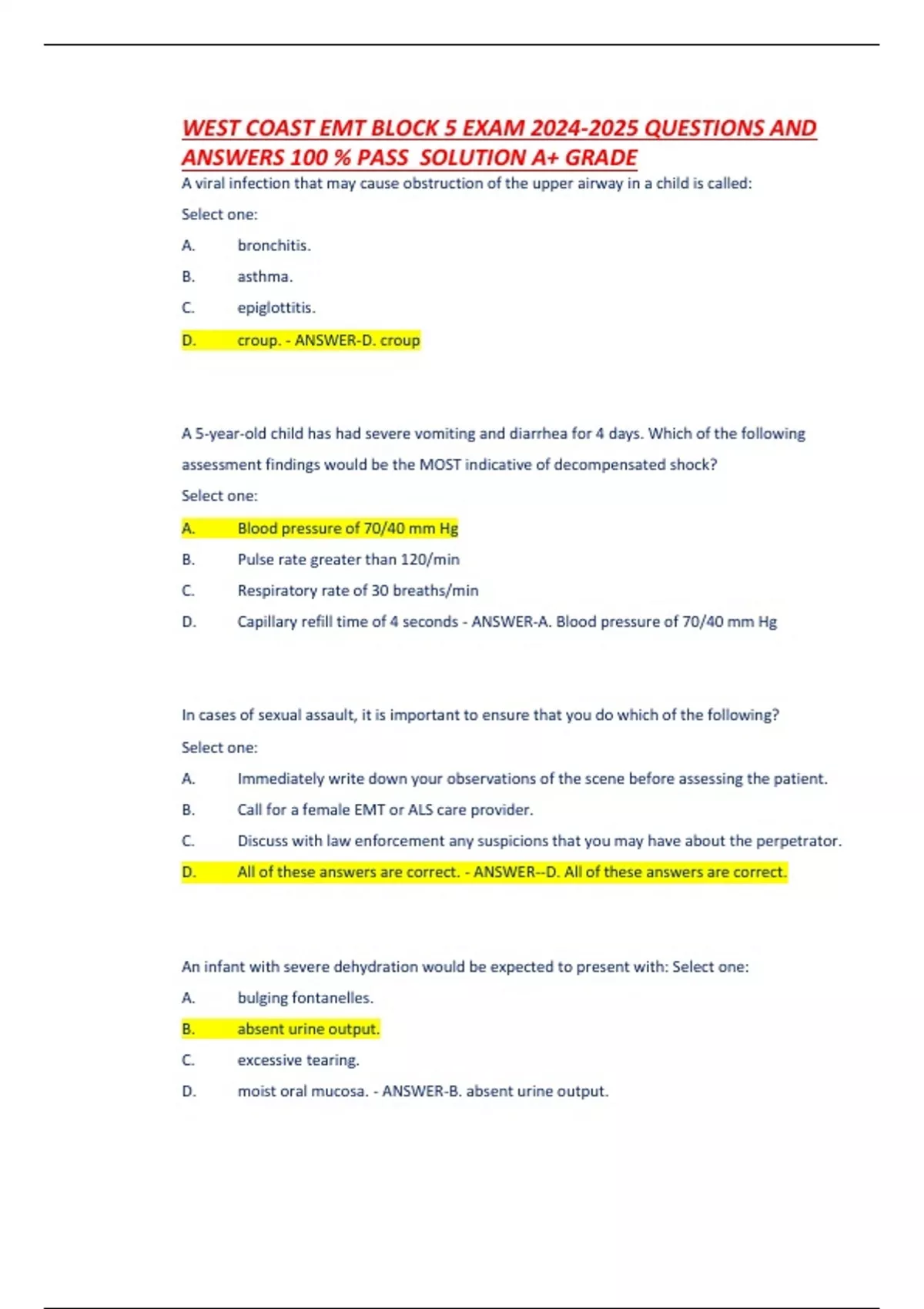 WEST COAST EMT BLOCK 5 EXAM 2024-2025 QUESTIONS AND ANSWERS 100 % PASS SOLUTION A+ GRADE

A viral infection that may cause obstruction of the upper airway in a child is called:

Select one:

A. bronchitis.

B. asthma.

C. epiglottitis.

D. croup. - ANSWER-D. croup

A 5-year-old child has had severe vomiting and diarrhea for 4 days. Which of the following assessment findings would be the MOST indicative of decompensated shock?

Select one:

A. Blood pressure of 70/40 mm Hg

B. Pulse rate greater than 120/min

C. Respiratory rate of 30 breaths/min

D. Capillary refill time of 4 seconds - ANSWER-A. Blood pressure of 70/40 mm Hg

In cases of sexual assault, it is important to ensure that you do which of the following?

Select one:

A. Immediately write down your observations of the scene before assessing the patient.

B. Call for a female EMT or ALS care provider.

C. Discuss with law enforcement any suspicions that you may have about the perpetrator.

D. All of these answers are correct. - ANSWER--D. All of these answers are correct.

An infant with severe dehydration would be expected to present with: Select one:

A. bulging fontanelles.

B. absent urine output.

C. excessive tearing.

D. moist oral mucosa. - ANSWER-B. absent urine output.